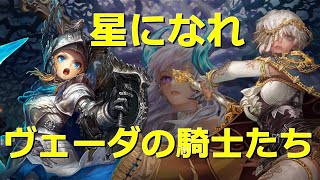 星になれ

ヴェーダの騎士たち